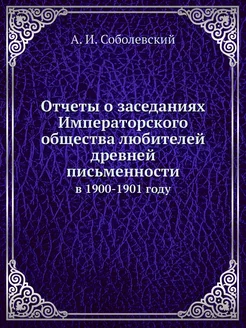 А. И. Соболевский

Отчеты о заседаниях Императорского общества любителей древней письменности

в 1900-1901 году